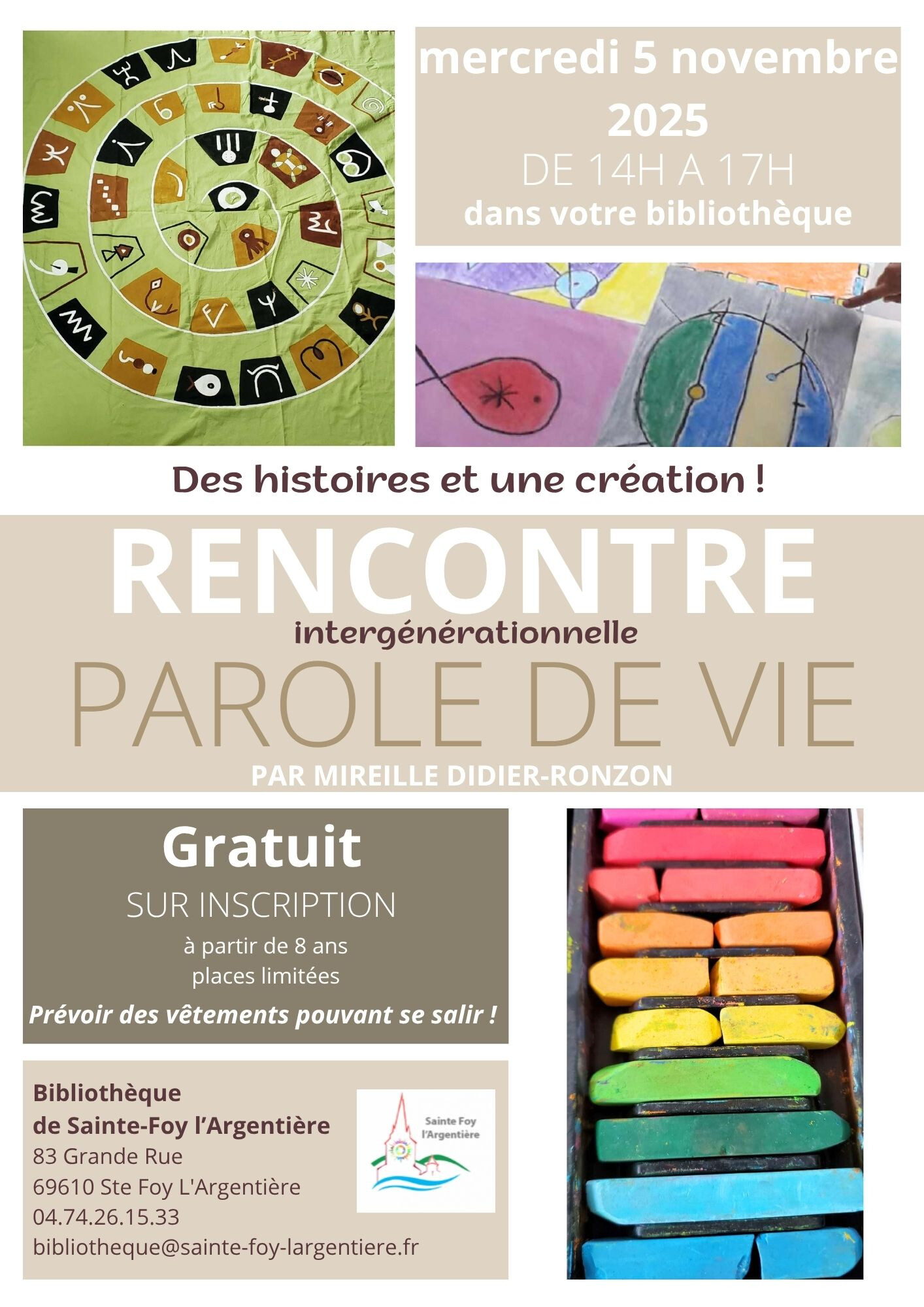 mercredi 5 novembre 2025

DE 14H A 17H

dans votre bibliothèque

Des histoires et une création !

RENCONTRE

intergénérationnelle

PAROLE DE VIE

PAR MIREILLE DIDIER-RONZON

Gratuit

SUR INSCRIPTION

à partir de 8 ans
places limitées

Prévoir des vêtements pouvant se salir !

Bibliothèque
de Sainte-Foy l'Argentière
83 Grande Rue
69610 Ste Foy L'Argentière
04.74.26.15.33
bibliotheque@sainte-foy-largentiere.fr

Sainte Foy
l'Argentière